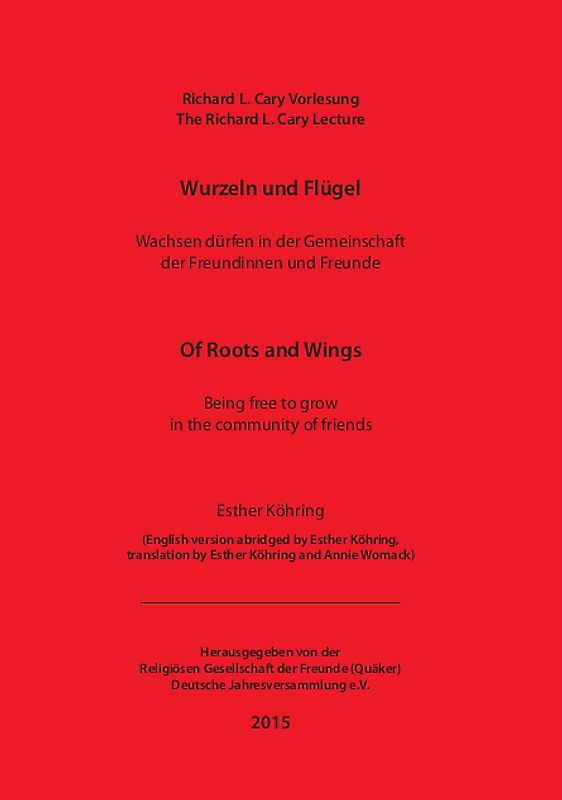 Richard L. Cary Vorlesung
The Richard L. Cary Lecture

Wurzeln und Flügel

Wachsen dürfen in der Gemeinschaft der Freundinnen und Freunde

Of Roots and Wings

Being free to grow in the community of friends

Esther Köhring

(English version abridged by Esther Köhring, translation by Esther Köhring and Annie Womack)

Herausgegeben von der
Religiösen Gesellschaft der Freunde (Quäker)
Deutsche Jahresversammlung e.V.

2015